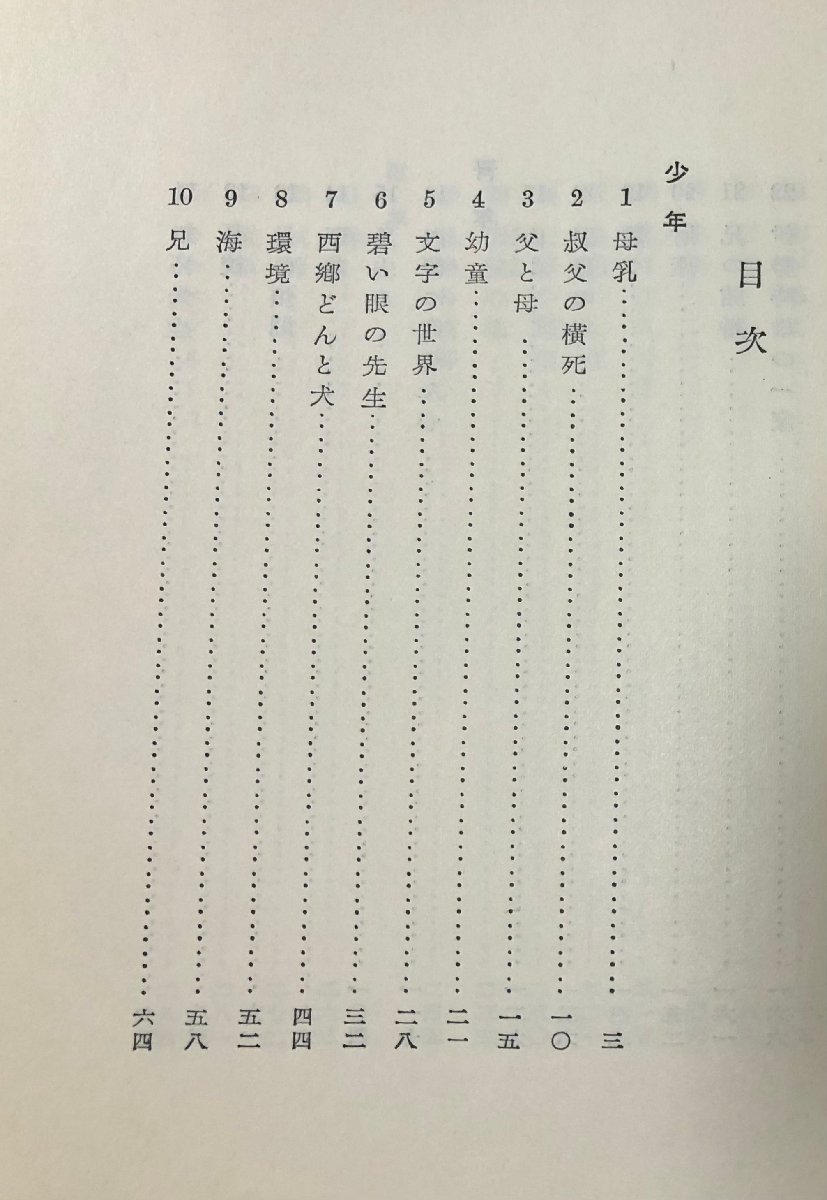 目次

少年

1 母乳……三
2 叔父の横死……一〇
3 父と母……一五
4 幼童……二一
5 文字の世界……二八
6 碧い眼の先生……三二
7 西郷どんと犬……四四
8 環境……五二
9 海……五八
10 兄……六四